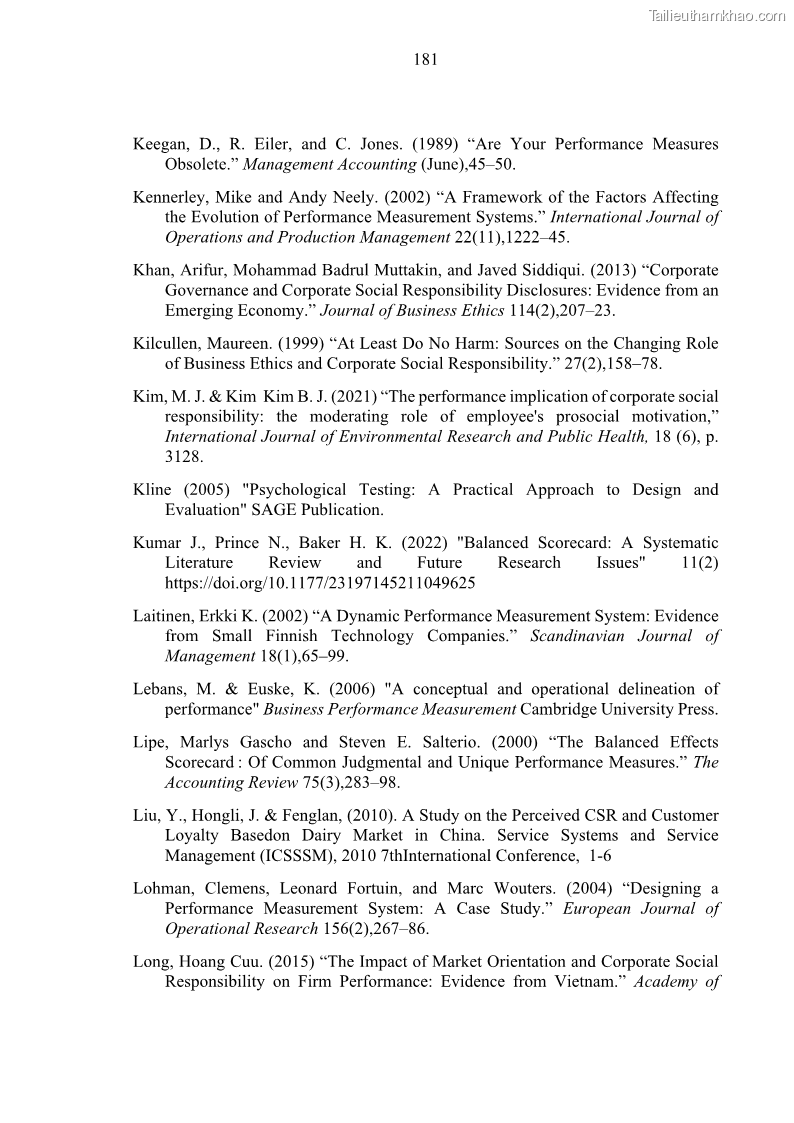 Tailieuthamkhao.com

181

Keegan, D., R. Eiler, and C. Jones. (1989) “Are Your Performance Measures Obsolete.” Management Accounting (June),45–50.

Kennerley, Mike and Andy Neely. (2002) “A Framework of the Factors Affecting the Evolution of Performance Measurement Systems.” International Journal of Operations and Production Management 22(11),1222–45.

Khan, Arifur, Mohammad Badrul Muttakin, and Javed Siddiqui. (2013) “Corporate Governance and Corporate Social Responsibility Disclosures: Evidence from an Emerging Economy.” Journal of Business Ethics 114(2),207–23.

Kilcullen, Maureen. (1999) “At Least Do No Harm: Sources on the Changing Role of Business Ethics and Corporate Social Responsibility.” 27(2),158–78.

Kim, M. J. & Kim Kim B. J. (2021) “The performance implication of corporate social responsibility: the moderating role of employee's prosocial motivation,” International Journal of Environmental Research and Public Health, 18 (6), p. 3128.

Kline (2005) "Psychological Testing: A Practical Approach to Design and Evaluation" SAGE Publication.

Kumar J., Prince N., Baker H. K. (2022) "Balanced Scorecard: A Systematic Literature Review and Future Research Issues" 11(2) https://doi.org/10.1177/23197145211049625

Laitinen, Erkki K. (2002) “A Dynamic Performance Measurement System: Evidence from Small Finnish Technology Companies.” Scandinavian Journal of Management 18(1),65–99.

Lebans, M. & Euske, K. (2006) "A conceptual and operational delineation of performance" Business Performance Measurement Cambridge University Press.

Lipe, Marlys Gascho and Steven E. Salterio. (2000) “The Balanced Effects Scorecard : Of Common Judgmental and Unique Performance Measures.” The Accounting Review 75(3),283–98.

Liu, Y., Hongli, J. & Fenglan, (2010). A Study on the Perceived CSR and Customer Loyalty Basedon Dairy Market in China. Service Systems and Service Management (ICSSSM), 2010 7thInternational Conference, 1-6

Lohman, Clemens, Leonard Fortuin, and Marc Wouters. (2004) “Designing a Performance Measurement System: A Case Study.” European Journal of Operational Research 156(2),267–86.

Long, Hoang Cuu. (2015) “The Impact of Market Orientation and Corporate Social Responsibility on Firm Performance: Evidence from Vietnam.” Academy of